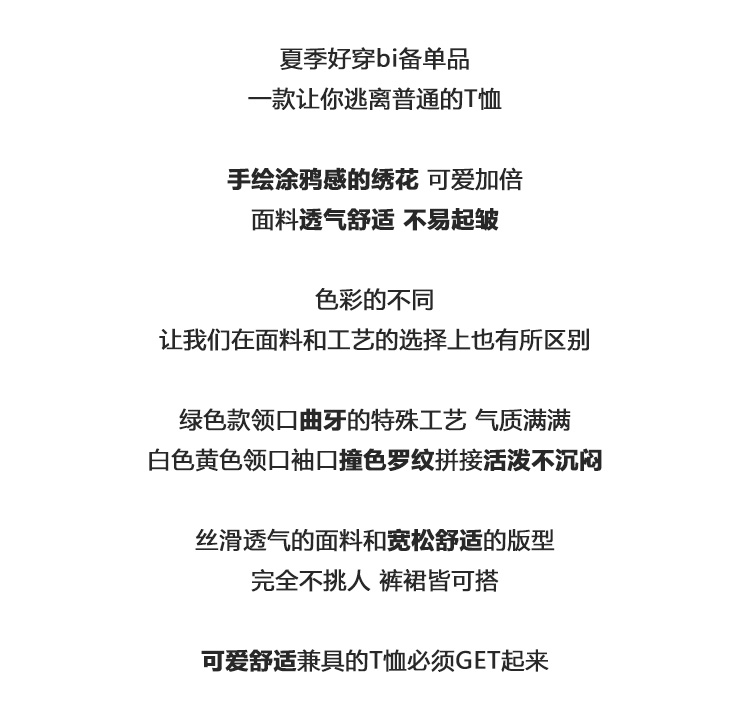 夏季好穿bi备单品
一款让你逃离普通的T恤

手绘涂鸦感的绣花 可爱加倍
面料透气舒适 不易起皱

色彩的不同
让我们在面料和工艺的选择上也有所区别

绿色款领口曲牙的特殊工艺 气质满满
白色黄色领口袖口撞色罗纹拼接活泼不沉闷

丝滑透气的面料和宽松舒适的版型
完全不挑人 裤裙皆可搭

可爱舒适兼具的T恤必须GET起来